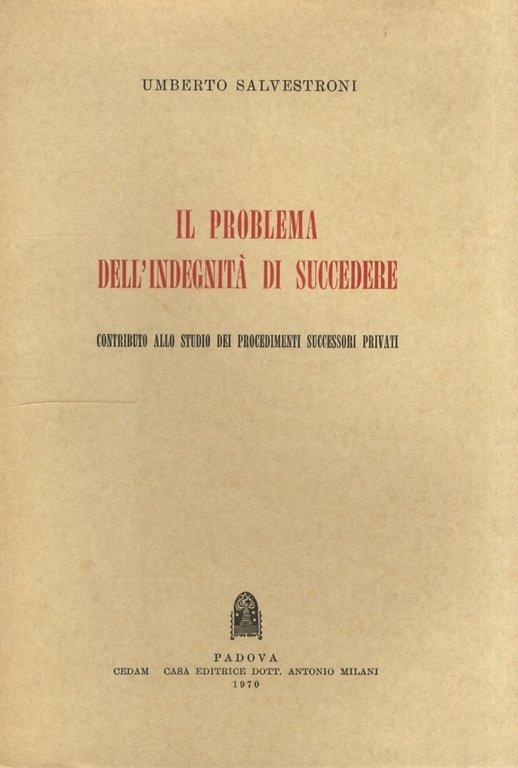 UMBERTO SALVESTRONI

IL PROBLEMA
DELL'INDEGNITÀ DI SUCCEDERE

CONTRIBUTO ALLO STUDIO DEI PROCEDIMENTI SUCCESSORI PRIVATI

PADOVA
CEDAM CASA EDITRICE DOTT. ANTONIO MILANI
1970